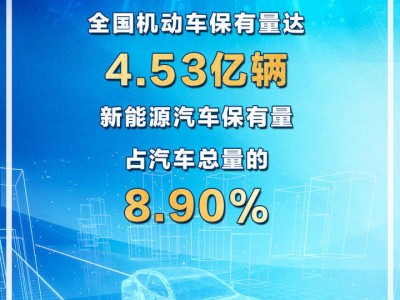 全国机动车保有量达

4.53亿辆

新能源汽车保有量

占汽车总量的

8.90%